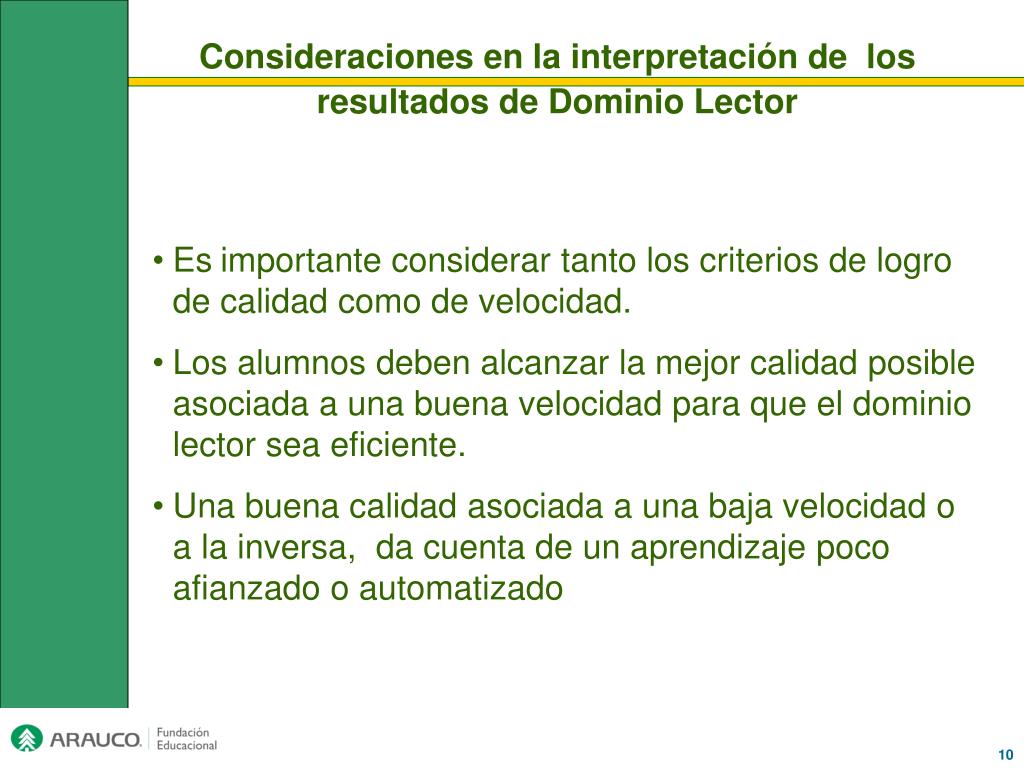 Consideraciones en la interpretación de los resultados de Dominio Lector

• Es importante considerar tanto los criterios de logro de calidad como de velocidad.

• Los alumnos deben alcanzar la mejor calidad posible asociada a una buena velocidad para que el dominio lector sea eficiente.

• Una buena calidad asociada a una baja velocidad o a la inversa, da cuenta de un aprendizaje poco afianzado o automatizado

ARAUCO Fundación Educacional

10